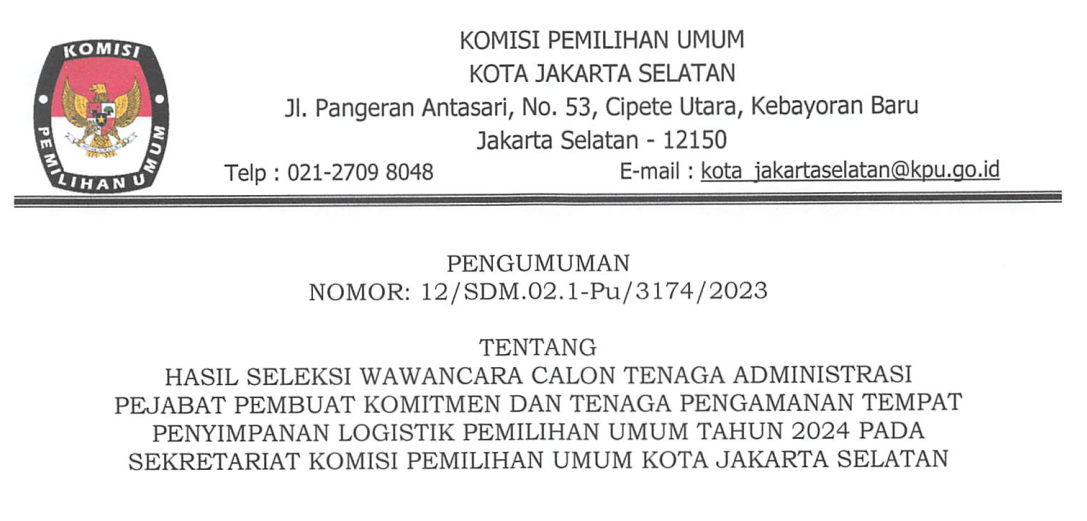 KOMISI PEMILIHAN UMUM

KOMISI PEMILIHAN UMUM
KOTA JAKARTA SELATAN
Jl. Pangeran Antasari, No. 53, Cipete Utara, Kebayoran Baru
Jakarta Selatan - 12150

Telp : 021-2709 8048 E-mail : kota_jakartaselatan@kpu.go.id

PENGUMUMAN
NOMOR: 12/SDM.02.1-Pu/3174/2023

TENTANG
HASIL SELEKSI WAWANCARA CALON TENAGA ADMINISTRASI PEJABAT PEMBUAT KOMITMEN DAN TENAGA PENGAMANAN TEMPAT PENYIMPANAN LOGISTIK PEMILIHAN UMUM TAHUN 2024 PADA SEKRETARIAT KOMISI PEMILIHAN UMUM KOTA JAKARTA SELATAN